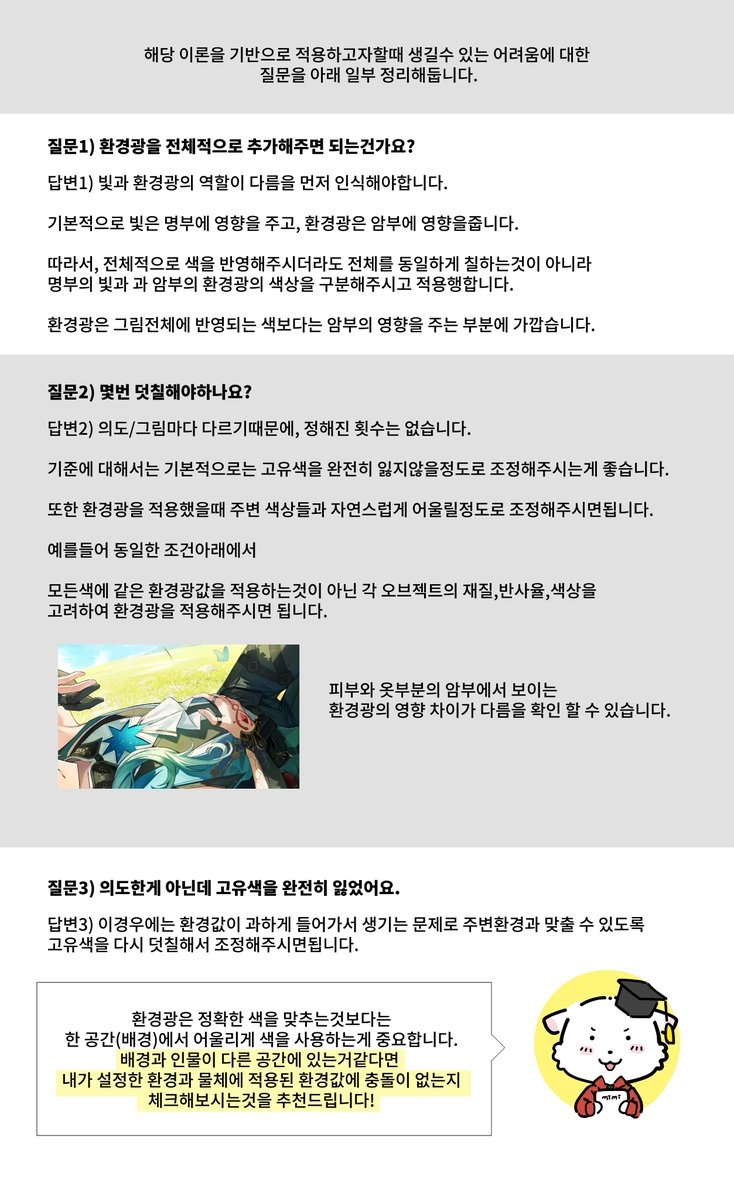 해당 이론을 기반으로 적용하고자할때 생길수 있는 어려움에 대한 질문을 아래 일부 정리해둡니다.

질문1) 환경광을 전체적으로 추가해주면 되는건가요?

답변1) 빛과 환경광의 역할이 다름을 먼저 인식해야합니다.

기본적으로 빛은 명부에 영향을 주고, 환경광은 암부에 영향을줍니다.

따라서, 전체적으로 색을 반영해주시더라도 전체를 동일하게 칠하는것이 아니라 명부의 빛과 과 암부의 환경광의 색상을 구분해주시고 적용행합니다.

환경광은 그림전체에 반영되는 색보다는 암부의 영향을 주는 부분에 가깝습니다.

질문2) 몇번 덧칠해야하나요?

답변2) 의도/그림마다 다르기때문에, 정해진 횟수는 없습니다.

기준에 대해서는 기본적으로는 고유색을 완전히 잃지않을정도로 조정해주시는게 좋습니다.

또한 환경광을 적용했을때 주변 색상들과 자연스럽게 어울릴정도로 조정해주시면됩니다.

예를들어 동일한 조건아래에서

모든색에 같은 환경광값을 적용하는것이 아닌 각 오브젝트의 재질,반사율,색상을 고려하여 환경광을 적용해주시면 됩니다.

피부와 옷부분의 암부에서 보이는 환경광의 영향 차이가 다름을 확인 할 수 있습니다.

질문3) 의도한게 아닌데 고유색을 완전히 잃었어요.

답변3) 이경우에는 환경값이 과하게 들어가서 생기는 문제로 주변환경과 맞출 수 있도록 고유색을 다시 덧칠해서 조정해주시면됩니다.

환경광은 정확한 색을 맞추는것보다는 한 공간(배경)에서 어울리게 색을 사용하는게 중요합니다. 배경과 인물이 다른 공간에 있는거같다면 내가 설정한 환경과 물체에 적용된 환경값에 충돌이 없는지 체크해보시는것을 추천드립니다!

mimi